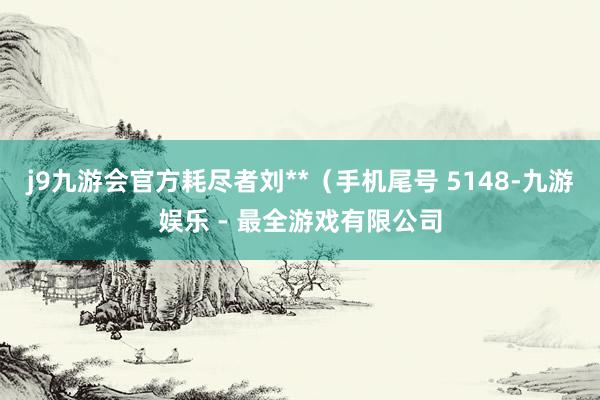 j9九游会官方耗尽者刘**（手机尾号 5148-九游娱乐 - 最全游戏有限公司